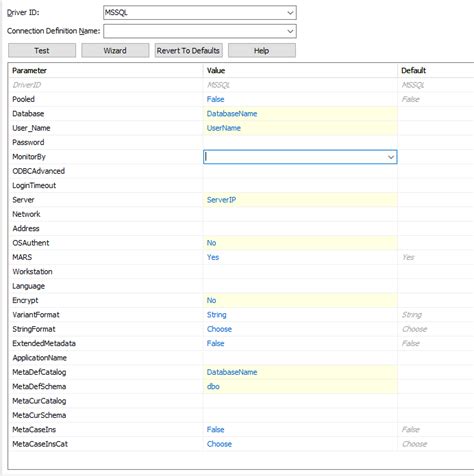 Driver ID: MSSQL

Connection Definition Name:

Test Wizard Revert To Defaults Help

| Parameter | Value | Default |
|---|---|---|
| DriverID | MSSQL | MSSQL |
| Pooled | False | False |
| Database | DatabaseName | |
| User_Name | UserName | |
| Password | | |
| MonitorBy | | |
| ODBCAdvanced | | |
| LoginTimeout | | |
| Server | ServerIP | |
| Network | | |
| Address | | |
| OSAuthent | No | |
| MARS | Yes | Yes |
| Workstation | | |
| Language | | |
| Encrypt | No | |
| VariantFormat | String | String |
| StringFormat | Choose | Choose |
| ExtendedMetadata | False | False |
| ApplicationName | | |
| MetaDefCatalog | DatabaseName | |
| MetaDefSchema | dbo | |
| MetaCurCatalog | | |
| MetaCurSchema | | |
| MetaCaseIns | False | False |
| MetaCaseInsCat | Choose | Choose |